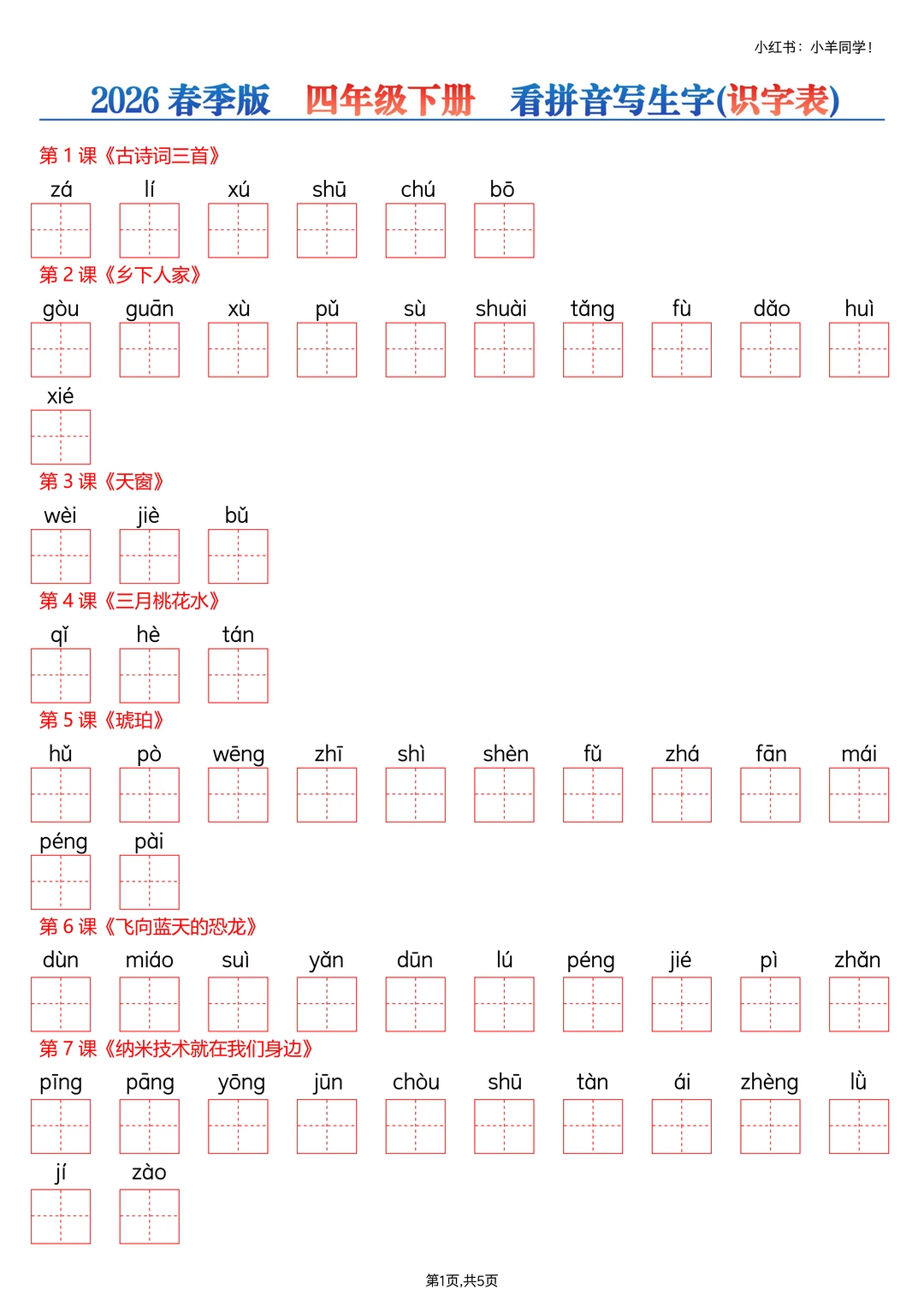 小红书：小羊同学！

2026 春季版 四年级下册 看拼音写生字(识字表)

第 1 课《古诗词三首》

zá lí xú shū chú bō

第 2 课《乡下人家》

gòu guān xù pǔ sù shuài tǎng fù dǎo huì

xié

第 3 课《天窗》

wèi jiè bǔ

第 4 课《三月桃花水》

qǐ hè tán

第 5 课《琥珀》

hǔ pò wēng zhī shì shèn fǔ zhá fān mái

péng pài

第 6 课《飞向蓝天的恐龙》

dùn miáo suì yǎn dūn lú péng jié pì zhǎn

第 7 课《纳米技术就在我们身边》

pīng pāng yōng jūn chòu shū tàn ái zhèng lǜ

jí zào

第1页,共5页